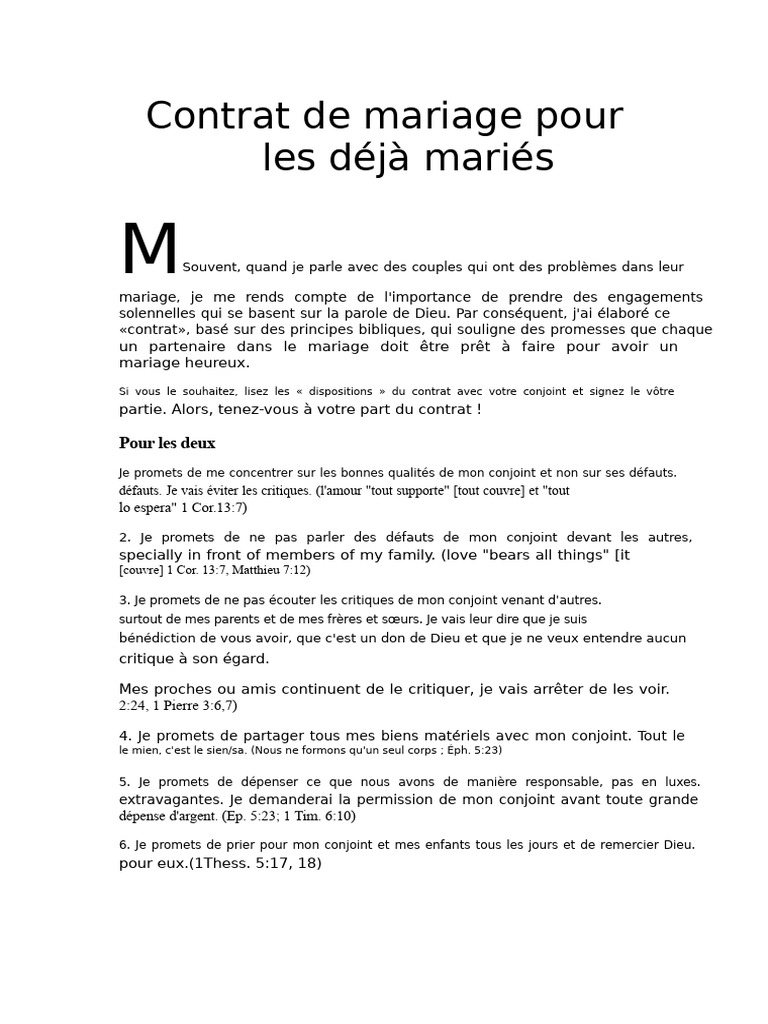 Contrat de mariage pour les déjà mariés

M Souvent, quand je parle avec des couples qui ont des problèmes dans leur mariage, je me rends compte de l'importance de prendre des engagements solennelles qui se basent sur la parole de Dieu. Par conséquent, j'ai élaboré ce «contrat», basé sur des principes bibliques, qui souligne des promesses que chaque un partenaire dans le mariage doit être prêt à faire pour avoir un mariage heureux.

Si vous le souhaitez, lisez les « dispositions » du contrat avec votre conjoint et signez le vôtre partie. Alors, tenez-vous à votre part du contrat !

Pour les deux

Je promets de me concentrer sur les bonnes qualités de mon conjoint et non sur ses défauts. défauts. Je vais éviter les critiques. (l'amour "tout supporte" [tout couvre] et "tout lo espera" 1 Cor.13:7)

2. Je promets de ne pas parler des défauts de mon conjoint devant les autres, specially in front of members of my family. (love "bears all things" [it [couvre] 1 Cor. 13:7, Matthieu 7:12)

3. Je promets de ne pas écouter les critiques de mon conjoint venant d'autres. surtout de mes parents et de mes frères et sœurs. Je vais leur dire que je suis bénédiction de vous avoir, que c'est un don de Dieu et que je ne veux entendre aucun critique à son égard.

Mes proches ou amis continuent de le critiquer, je vais arrêter de les voir. 2:24, 1 Pierre 3:6,7)

4. Je promets de partager tous mes biens matériels avec mon conjoint. Tout le le mien, c'est le sien/sa. (Nous ne formons qu'un seul corps ; Éph. 5:23)

5. Je promets de dépenser ce que nous avons de manière responsable, pas en luxes. extravagantes. Je demanderai la permission de mon conjoint avant toute grande dépense d'argent. (Ep. 5:23; 1 Tim. 6:10)

6. Je promets de prier pour mon conjoint et mes enfants tous les jours et de remercier Dieu. pour eux.(1Thess. 5:17, 18)